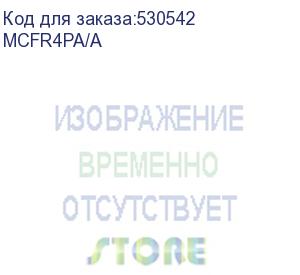 Код для заказа:530542
MCFR4PA/A

ИЗОБРАЖЕНИЕ
ВРЕМЕННО
ОТСУТСТВУЕТ
STORE